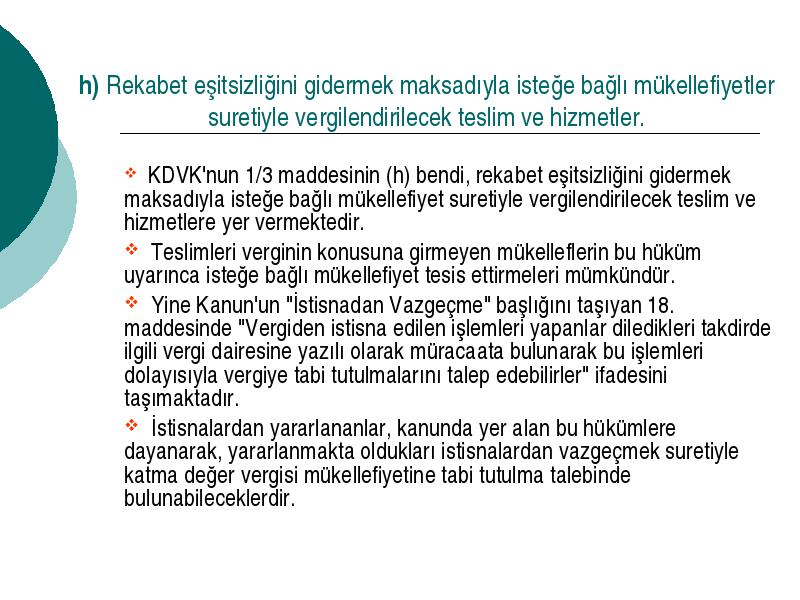 h) Rekabet eşitsizliğini gidermek maksadıyla isteğe bağlı mükellefiyetler suretiyle vergilendirilecek teslim ve hizmetler.

❖ KDVK'nun 1/3 maddesinin (h) bendi, rekabet eşitsizliğini gidermek maksadıyla isteğe bağlı mükellefiyet suretiyle vergilendirilecek teslim ve hizmetlere yer vermektedir.

❖ Teslimleri verginin konusuna girmeyen mükelleflerin bu hüküm uyarınca isteğe bağlı mükellefiyet tesis ettirmeleri mümkündür.

❖ Yine Kanun'un "İstisnadan Vazgeçme" başlığını taşıyan 18. maddesinde "Vergiden istisna edilen işlemleri yapanlar diledikleri takdirde ilgili vergi dairesine yazılı olarak müracaata bulunarak bu işlemleri dolayısıyla vergiye tabi tutulmalarını talep edebilirler" ifadesini taşımaktadır.

❖ İstisnalardan yararlananlar, kanunda yer alan bu hükümlere dayanarak, yararlanmakta oldukları istisnalardan vazgeçmek suretiyle katma değer vergisi mükellefiyetine tabi tutulma talebinde bulunabileceklerdir.